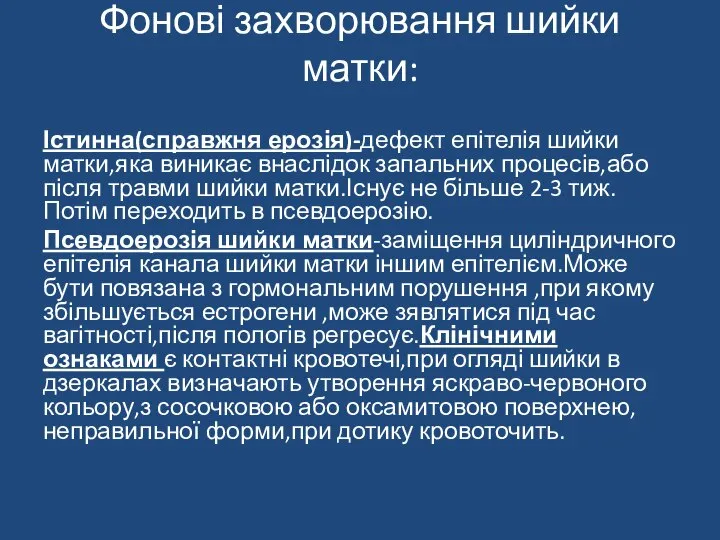 Фонові захворювання шийки матки:

Істинна(справжня ерозія)-дефект епітелія шийки матки,яка виникає внаслідок запальних процесів,або після травми шийки матки.Існує не більше 2-3 тиж. Потім переходить в псевдоерозію.

Псевдоерозія шийки матки-заміщення циліндричного епітелія канала шийки матки іншим епітелієм.Може бути повязана з гормональним порушення ,при якому збільшується естрогени ,може зявлятися під час вагітності,після пологів регресує.Клінічними ознаками є контактні кровотечі,при огляді шийки в дзеркалах визначають утворення яскраво-червоного кольору,з сосочковою або оксамитовою поверхнею, неправильної форми,при дотику кровоточить.